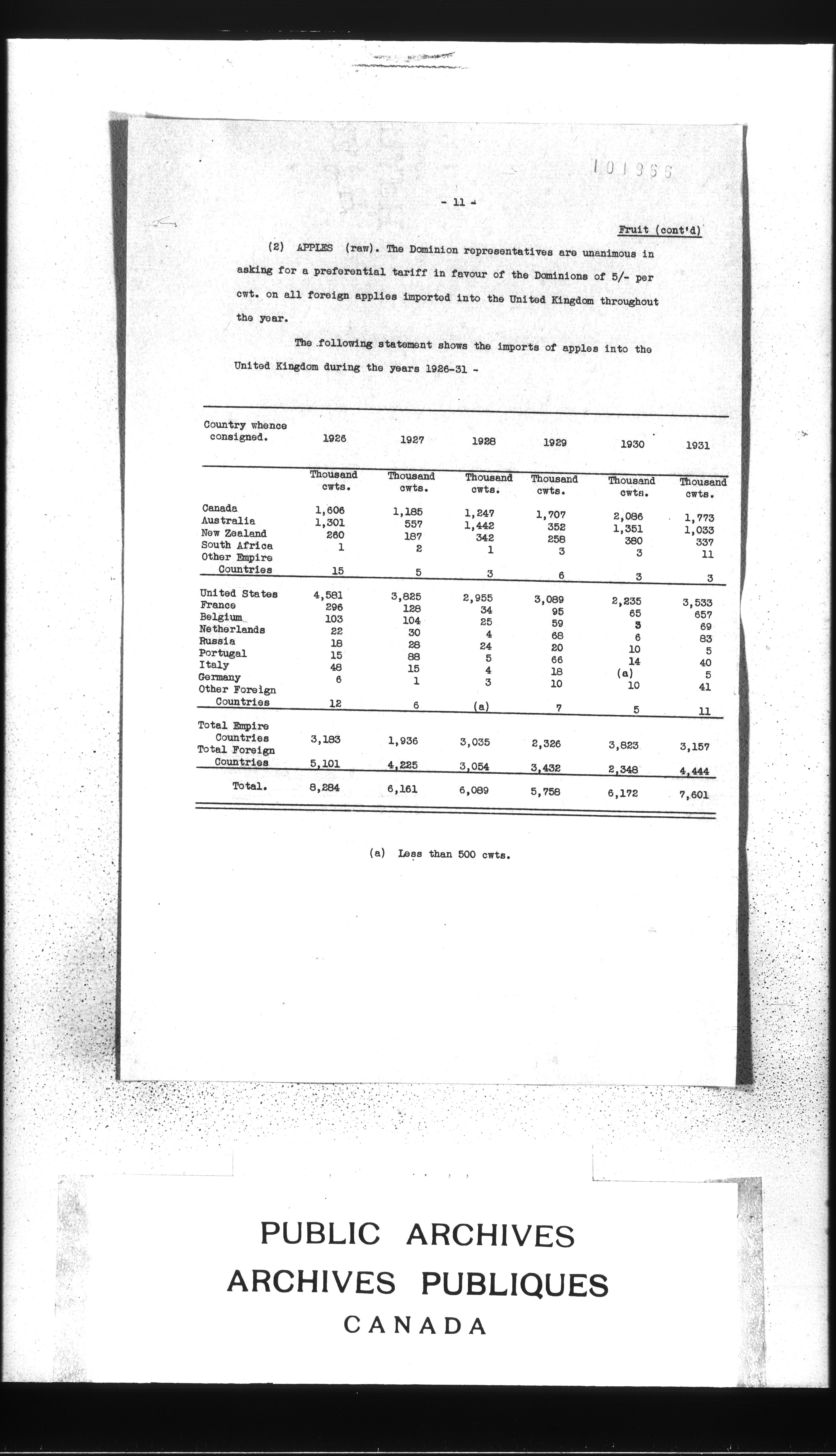 101966

- 11 -

Fruit (cont'd)

(2) APPLES (raw). The Dominion representatives are unanimous in asking for a preferential tariff in favour of the Dominions of 5/- per cwt. on all foreign applies imported into the United Kingdom throughout the year.

The following statement shows the imports of apples into the United Kingdom during the years 1926-31 -

| Country whence consigned. | 1926 | 1927 | 1928 | 1929 | 1930 | 1931 |
|---|---|---|---|---|---|---|
| | Thousand cwts. | Thousand cwts. | Thousand cwts. | Thousand cwts. | Thousand cwts. | Thousand cwts. |
| Canada | 1,606 | 1,185 | 1,247 | 1,707 | 2,086 | 1,773 |
| Australia | 1,301 | 557 | 1,442 | 352 | 1,351 | 1,033 |
| New Zealand | 260 | 187 | 342 | 258 | 380 | 337 |
| South Africa | 1 | 2 | 1 | 3 | 3 | 11 |
| Other Empire Countries | 15 | 5 | 3 | 6 | 3 | 3 |
| United States | 4,581 | 3,825 | 2,955 | 3,089 | 2,235 | 3,533 |
| France | 296 | 128 | 34 | 95 | 65 | 657 |
| Belgium | 103 | 104 | 25 | 59 | 3 | 69 |
| Netherlands | 22 | 30 | 4 | 68 | 6 | 83 |
| Russia | 18 | 28 | 24 | 20 | 10 | 5 |
| Portugal | 15 | 88 | 5 | 66 | 14 | 40 |
| Italy | 48 | 15 | 4 | 18 | (a) | 5 |
| Germany | 6 | 1 | 3 | 10 | 10 | 41 |
| Other Foreign Countries | 12 | 6 | (a) | 7 | 5 | 11 |
| Total Empire Countries | 3,183 | 1,936 | 3,035 | 2,326 | 3,823 | 3,157 |
| Total Foreign Countries | 5,101 | 4,225 | 3,054 | 3,432 | 2,348 | 4,444 |
| Total. | 8,284 | 6,161 | 6,089 | 5,758 | 6,172 | 7,601 |

(a) Less than 500 cwts.

PUBLIC ARCHIVES
ARCHIVES PUBLIQUES
CANADA